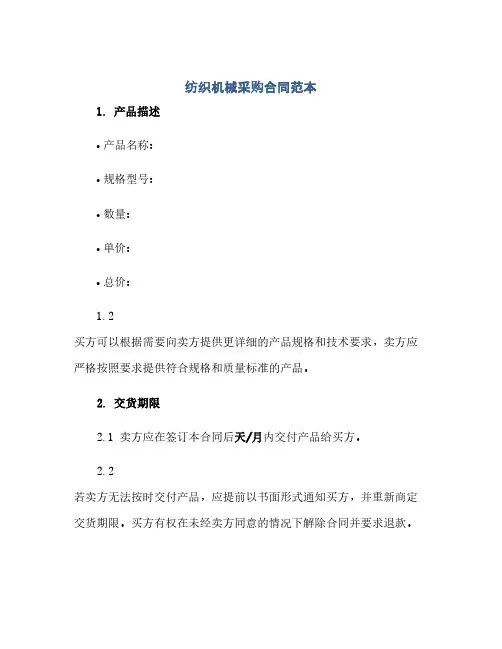 纺织机械采购合同范本

1. 产品描述

• 产品名称：

• 规格型号：

• 数量：

• 单价：

• 总价：

1.2

买方可以根据需要向卖方提供更详细的产品规格和技术要求，卖方应严格按照要求提供符合规格和质量标准的产品。

2. 交货期限

2.1 卖方应在签订本合同后天/月内交付产品给买方。

2.2

若卖方无法按时交付产品，应提前以书面形式通知买方，并重新商定交货期限。买方有权在未经卖方同意的情况下解除合同并要求退款。